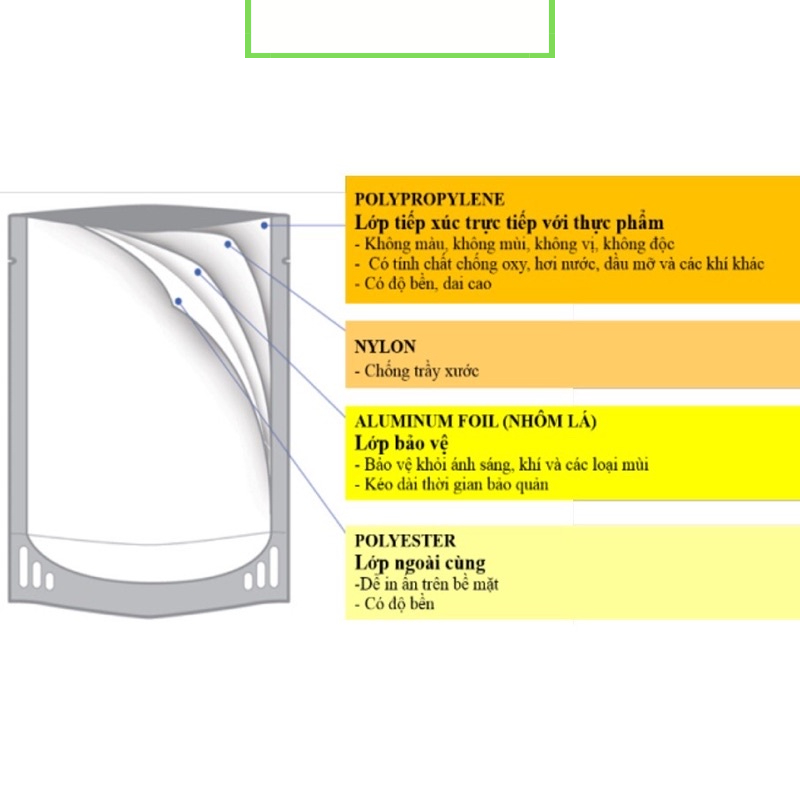 POLYPROPYLENE
Lớp tiếp xúc trực tiếp với thực phẩm
- Không màu, không mùi, không vị, không độc
- Có tính chất chống oxy, hơi nước, dầu mỡ và các khí khác
- Có độ bền, dai cao

NYLON
- Chống trầy xước

ALUMINUM FOIL (NHÔM LÁ)
Lớp bảo vệ
- Bảo vệ khỏi ánh sáng, khí và các loại mùi
- Kéo dài thời gian bảo quản

POLYESTER
Lớp ngoài cùng
-Dễ in ấn trên bề mặt
- Có độ bền